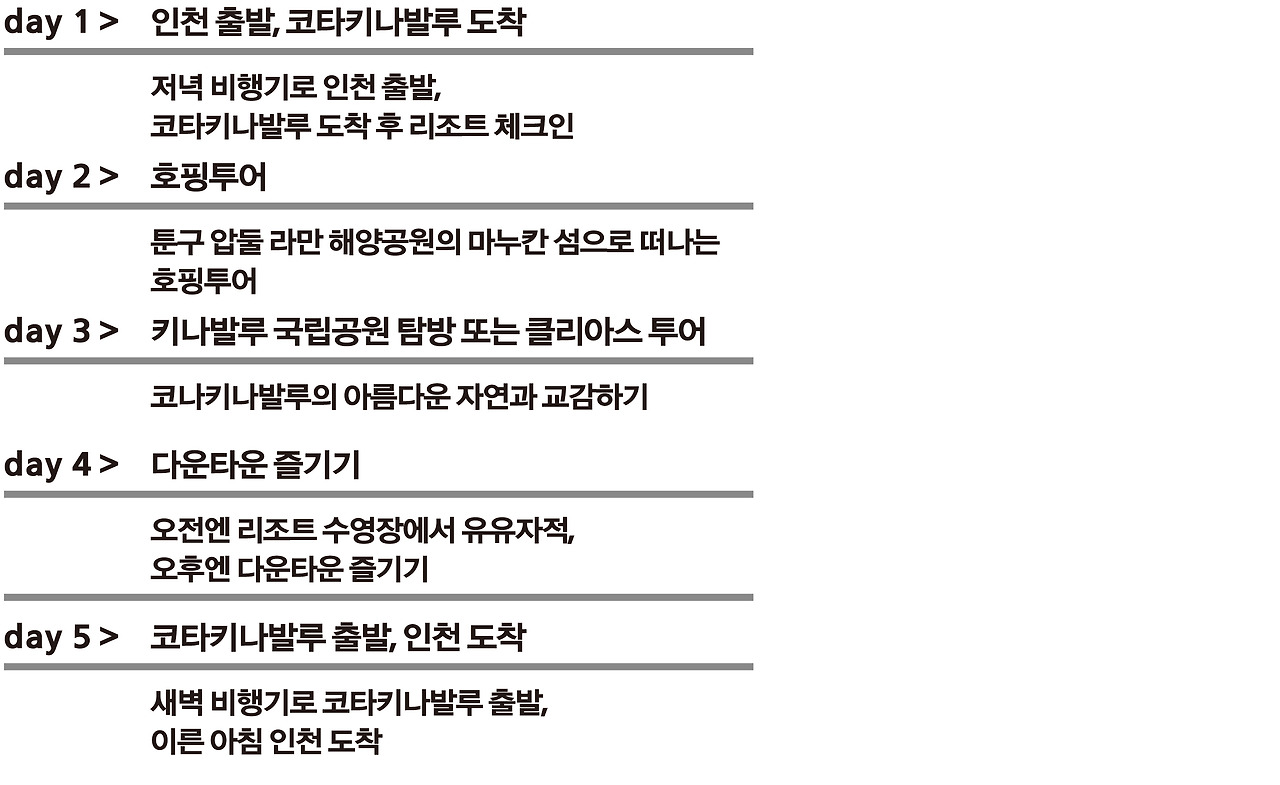 day 1 > 인천 출발, 코타키나발루 도착

저녁 비행기로 인천 출발,
코타키나발루 도착 후 리조트 체크인

day 2 > 호핑투어

툰구 압둘 라만 해양공원의 마누칸 섬으로 떠나는
호핑투어

day 3 > 키나발루 국립공원 탐방 또는 클리아스 투어

코나키나발루의 아름다운 자연과 교감하기

day 4 > 다운타운 즐기기

오전엔 리조트 수영장에서 유유자적,
오후엔 다운타운 즐기기

day 5 > 코타키나발루 출발, 인천 도착

새벽 비행기로 코타키나발루 출발,
이른 아침 인천 도착